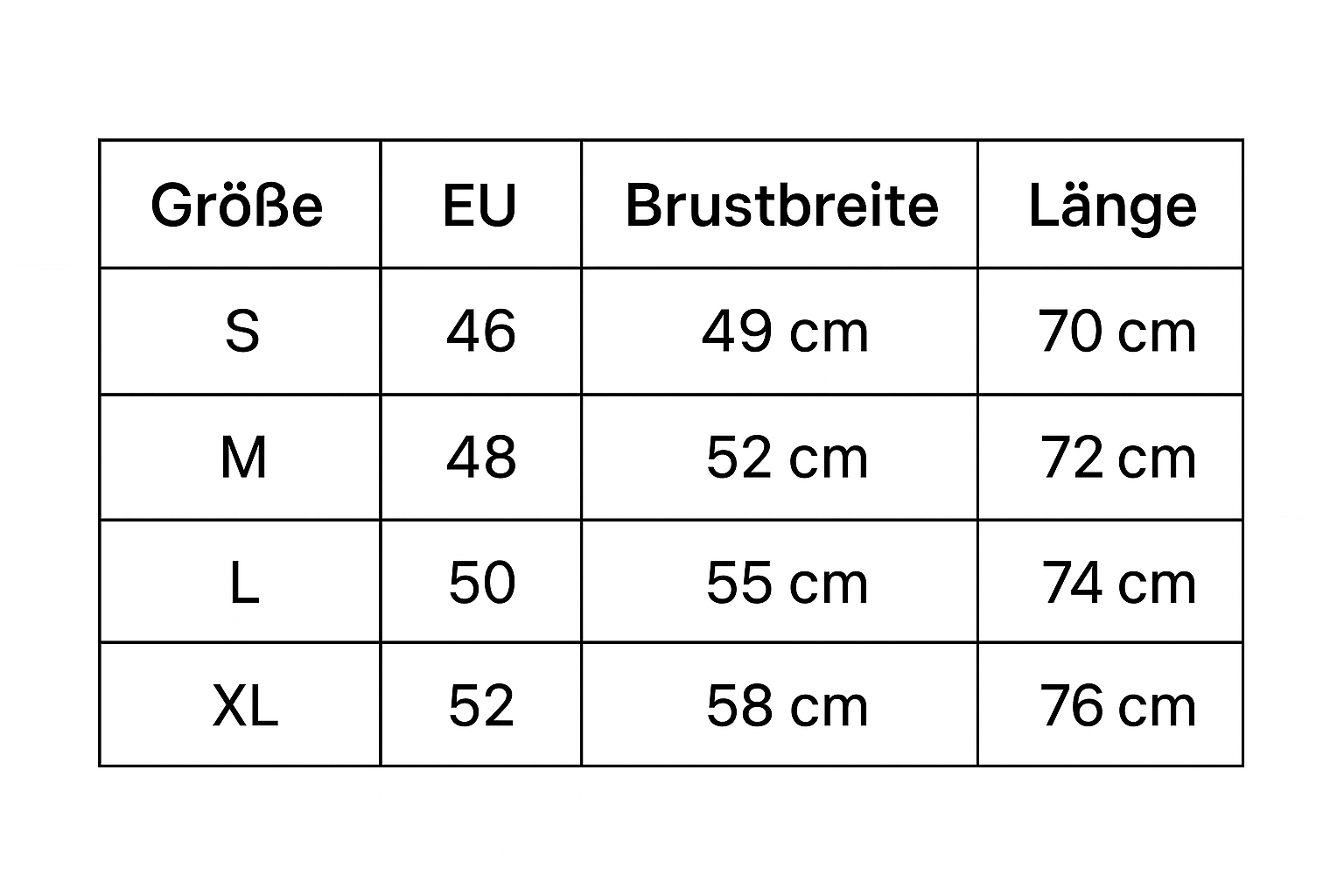 | Größe | EU | Brustbreite | Länge |
|---|---|---|---|
| S | 46 | 49 cm | 70 cm |
| M | 48 | 52 cm | 72 cm |
| L | 50 | 55 cm | 74 cm |
| XL | 52 | 58 cm | 76 cm |